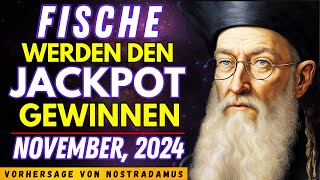 FISCHE
WERDEN DEN
JACKPOT
GEWINNEN
NOVEMBER, 2024
VORHERSAGE VON NOSTRADAMUS